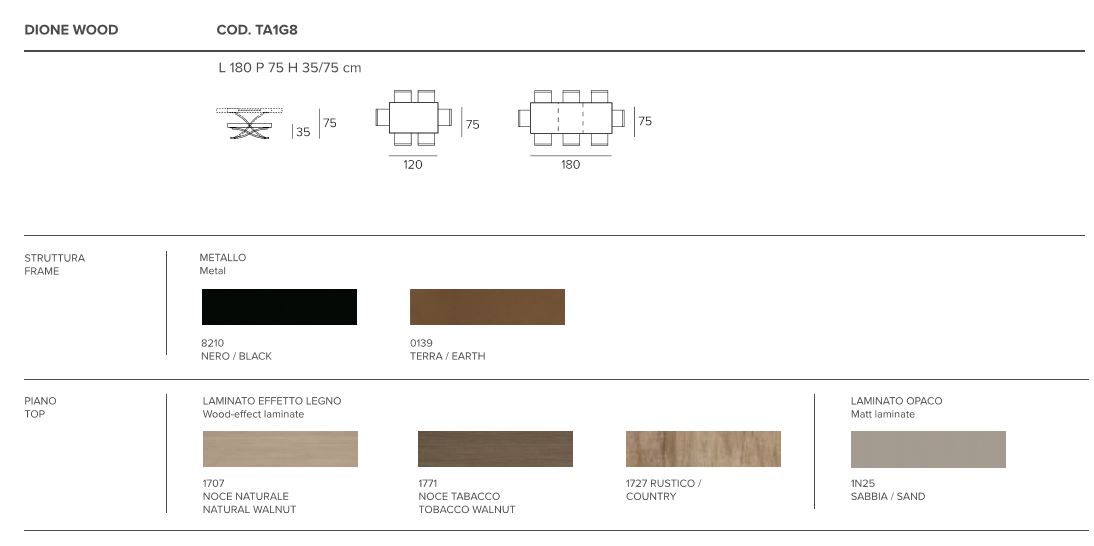 DIONE WOOD

COD. TA1G8

L 180 P 75 H 35/75 cm

35

75

75

120

75

180

STRUTTURA
FRAME

METALLO
Metal

8210
NERO / BLACK

0139
TERRA / EARTH

PIANO
TOP

LAMINATO EFFETTO LEGNO
Wood-effect laminate

1707
NOCE NATURALE
NATURAL WALNUT

1771
NOCE TABACCO
TOBACCO WALNUT

1727 RUSTICO /
COUNTRY

LAMINATO OPACO
Matt laminate

1N25
SABBIA / SAND